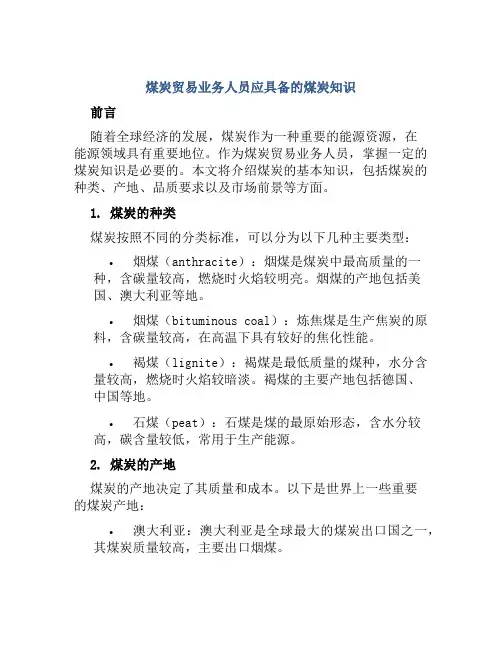 煤炭贸易业务人员应具备的煤炭知识

前言

随着全球经济的发展，煤炭作为一种重要的能源资源，在能源领域具有重要地位。作为煤炭贸易业务人员，掌握一定的煤炭知识是必要的。本文将介绍煤炭的基本知识，包括煤炭的种类、产地、品质要求以及市场前景等方面。

1. 煤炭的种类

煤炭按照不同的分类标准，可以分为以下几种主要类型：

• 烟煤（anthracite）：烟煤是煤炭中最高质量的一种，含碳量较高，燃烧时火焰较明亮。烟煤的产地包括美国、澳大利亚等地。

• 烟煤（bituminous coal）：炼焦煤是生产焦炭的原料，含碳量较高，在高温下具有较好的焦化性能。

• 褐煤（lignite）：褐煤是最低质量的煤种，水分含量较高，燃烧时火焰较暗淡。褐煤的主要产地包括德国、中国等地。

• 石煤（peat）：石煤是煤的最原始形态，含水分较高，碳含量较低，常用于生产能源。

2. 煤炭的产地

煤炭的产地决定了其质量和成本。以下是世界上一些重要的煤炭产地：

• 澳大利亚：澳大利亚是全球最大的煤炭出口国之一，其煤炭质量较高，主要出口烟煤。